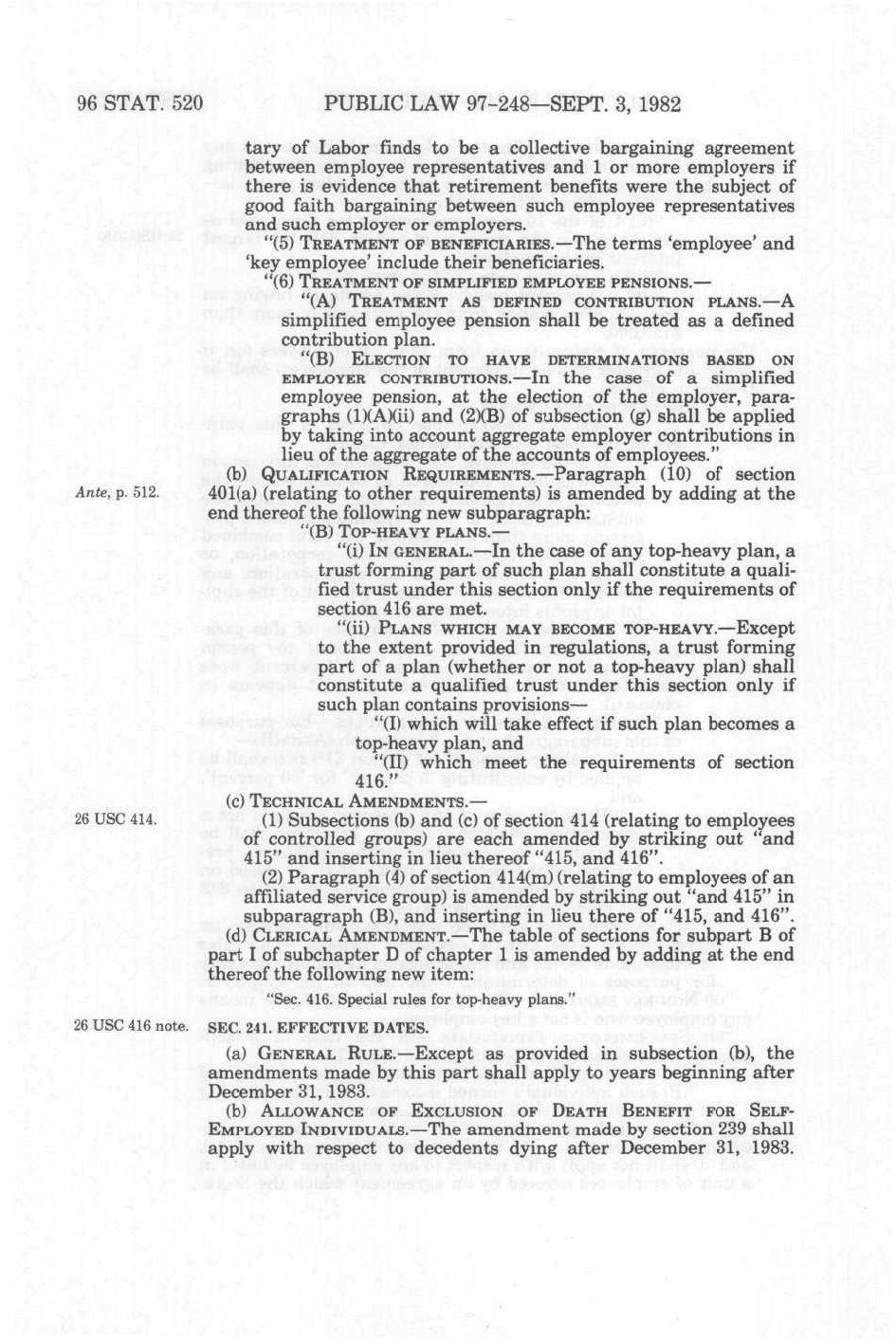 96 STAT. 520 PUBLIC LAW 97-248—SEPT. 3, 1982

tary of Labor finds to be a collective bargaining agreement between employee representatives and 1 or more employers if there is evidence that retirement benefits were the subject of good faith bargaining between such employee representatives and such employer or employers.

"(5) TREATMENT OF BENEFICIARIES.—The terms 'employee' and 'key employee' include their beneficiaries.

"(6) TREATMENT OF SIMPLIFIED EMPLOYEE PENSIONS.—

"(A) TREATMENT AS DEFINED CONTRIBUTION PLANS.—A simplified employee pension shall be treated as a defined contribution plan.

"(B) ELECTION TO HAVE DETERMINATIONS BASED ON EMPLOYER CONTRIBUTIONS.—In the case of a simplified employee pension, at the election of the employer, paragraphs (1)(A)(ii) and (2)(B) of subsection (g) shall be applied by taking into account aggregate employer contributions in lieu of the aggregate of the accounts of employees."

Ante, p. 512.

(b) QUALIFICATION REQUIREMENTS.—Paragraph (10) of section 401(a) (relating to other requirements) is amended by adding at the end thereof the following new subparagraph:

"(B) TOP-HEAVY PLANS.—

"(i) IN GENERAL.—In the case of any top-heavy plan, a trust forming part of such plan shall constitute a qualified trust under this section only if the requirements of section 416 are met.

"(ii) PLANS WHICH MAY BECOME TOP-HEAVY.—Except to the extent provided in regulations, a trust forming part of a plan (whether or not a top-heavy plan) shall constitute a qualified trust under this section only if such plan contains provisions—

"(I) which will take effect if such plan becomes a top-heavy plan, and

"(II) which meet the requirements of section 416."

(c) TECHNICAL AMENDMENTS.—

26 USC 414.

(1) Subsections (b) and (c) of section 414 (relating to employees of controlled groups) are each amended by striking out "and 415" and inserting in lieu thereof "415, and 416".

(2) Paragraph (4) of section 414(m) (relating to employees of an affiliated service group) is amended by striking out "and 415" in subparagraph (B), and inserting in lieu there of "415, and 416".

(d) CLERICAL AMENDMENT.—The table of sections for subpart B of part I of subchapter D of chapter 1 is amended by adding at the end thereof the following new item:

"Sec. 416. Special rules for top-heavy plans."

26 USC 416 note.

SEC. 241. EFFECTIVE DATES.

(a) GENERAL RULE.—Except as provided in subsection (b), the amendments made by this part shall apply to years beginning after December 31, 1983.

(b) ALLOWANCE OF EXCLUSION OF DEATH BENEFIT FOR SELF-EMPLOYED INDIVIDUALS.—The amendment made by section 239 shall apply with respect to decedents dying after December 31, 1983.